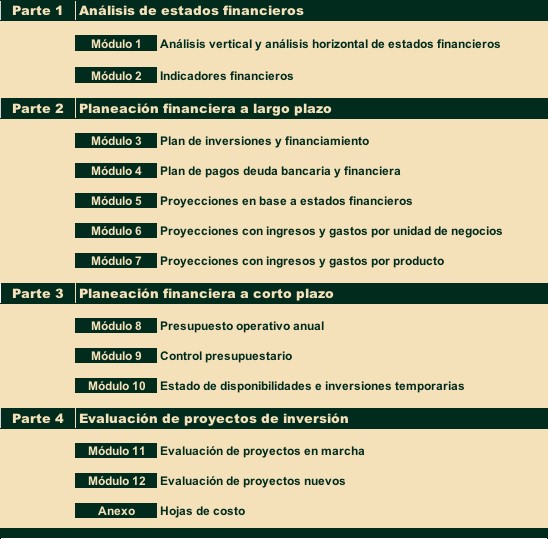 Parte 1 Análisis de estados financieros

Módulo 1 Análisis vertical y análisis horizontal de estados financieros

Módulo 2 Indicadores financieros

Parte 2 Planeación financiera a largo plazo

Módulo 3 Plan de inversiones y financiamiento

Módulo 4 Plan de pagos deuda bancaria y financiera

Módulo 5 Proyecciones en base a estados financieros

Módulo 6 Proyecciones con ingresos y gastos por unidad de negocios

Módulo 7 Proyecciones con ingresos y gastos por producto

Parte 3 Planeación financiera a corto plazo

Módulo 8 Presupuesto operativo anual

Módulo 9 Control presupuestario

Módulo 10 Estado de disponibilidades e inversiones temporarias

Parte 4 Evaluación de proyectos de inversión

Módulo 11 Evaluación de proyectos en marcha

Módulo 12 Evaluación de proyectos nuevos

Anexo Hojas de costo